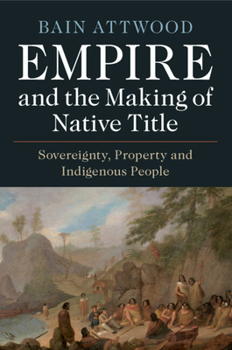 BAIN ATTWOOD

EMPIRE and the Making of Native Title

Sovereignty, Property and Indigenous People